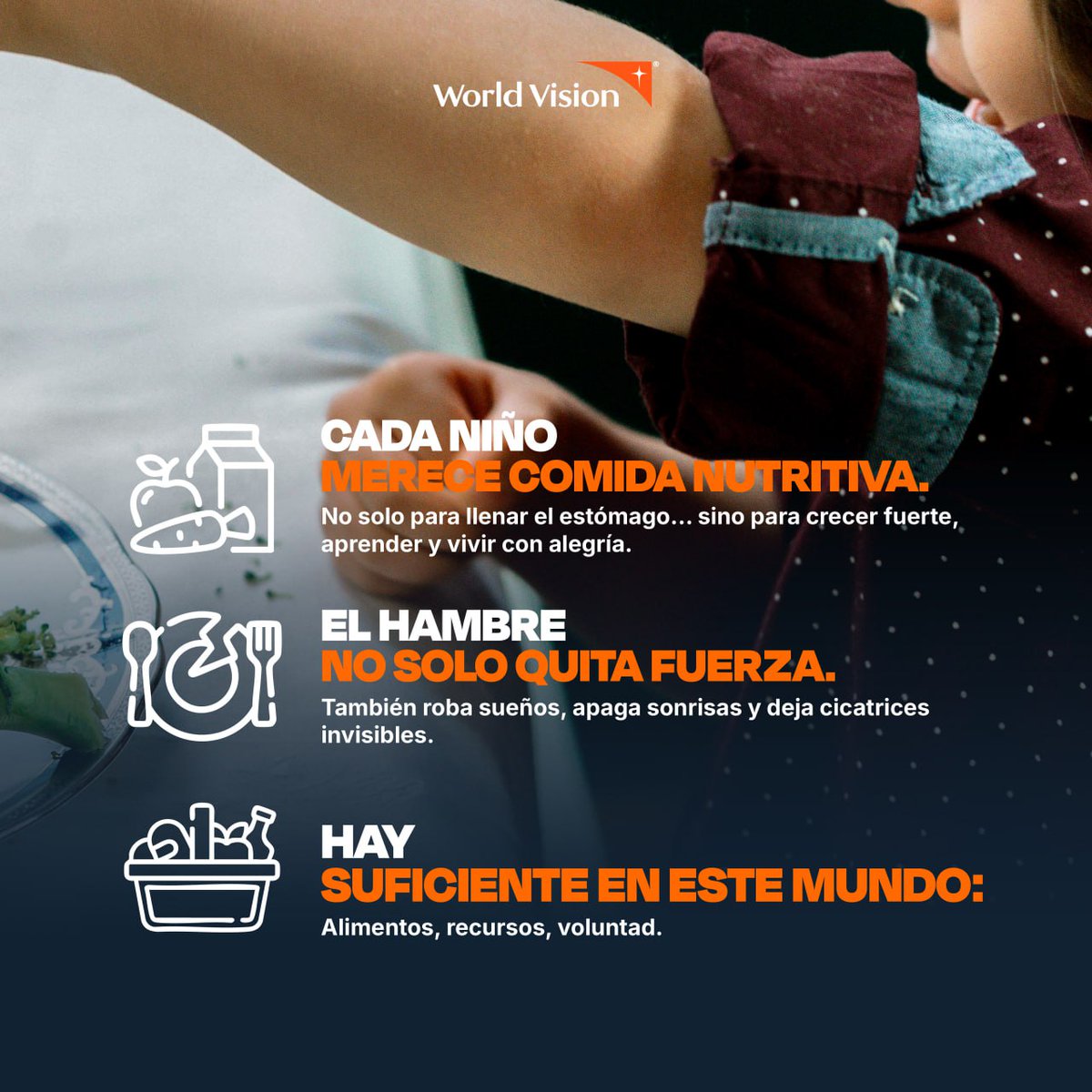 World Vision

CADA NIÑO
MERECE COMIDA NUTRITIVA.
No solo para llenar el estómago… sino para crecer fuerte, aprender y vivir con alegría.

EL HAMBRE
NO SOLO QUITA FUERZA.
También roba sueños, apaga sonrisas y deja cicatrices invisibles.

HAY
SUFICIENTE EN ESTE MUNDO:
Alimentos, recursos, voluntad.